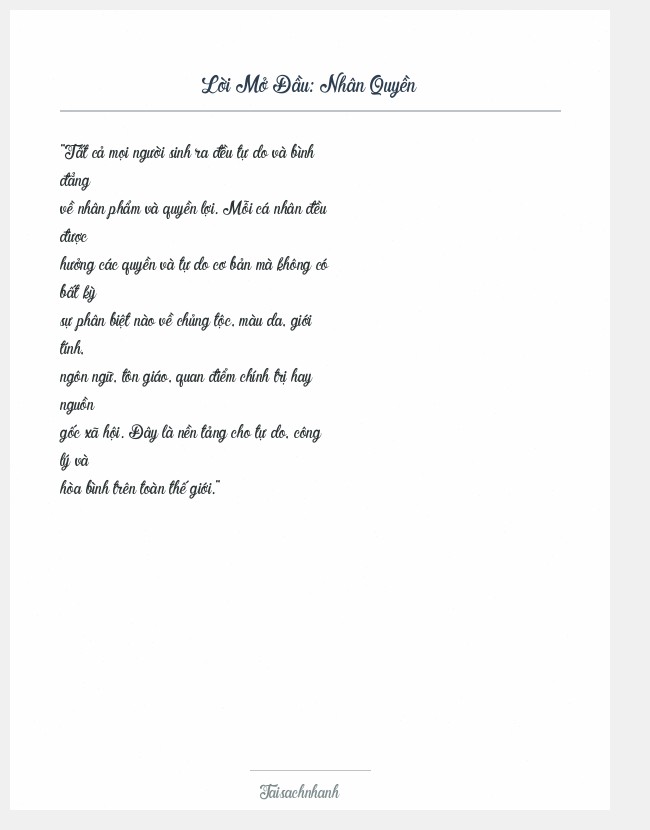 Lời Mở Đầu: Nhân Quyền

"Tất cả mọi người sinh ra đều tự do và bình đẳng về nhân phẩm và quyền lợi. Mỗi cá nhân đều được hưởng các quyền và tự do cơ bản mà không có bất kỳ sự phân biệt nào về chủng tộc, màu da, giới tính, ngôn ngữ, tôn giáo, quan điểm chính trị hay nguồn gốc xã hội. Đây là nền tảng cho tự do, công lý và hòa bình trên toàn thế giới."

Taisachnhanh